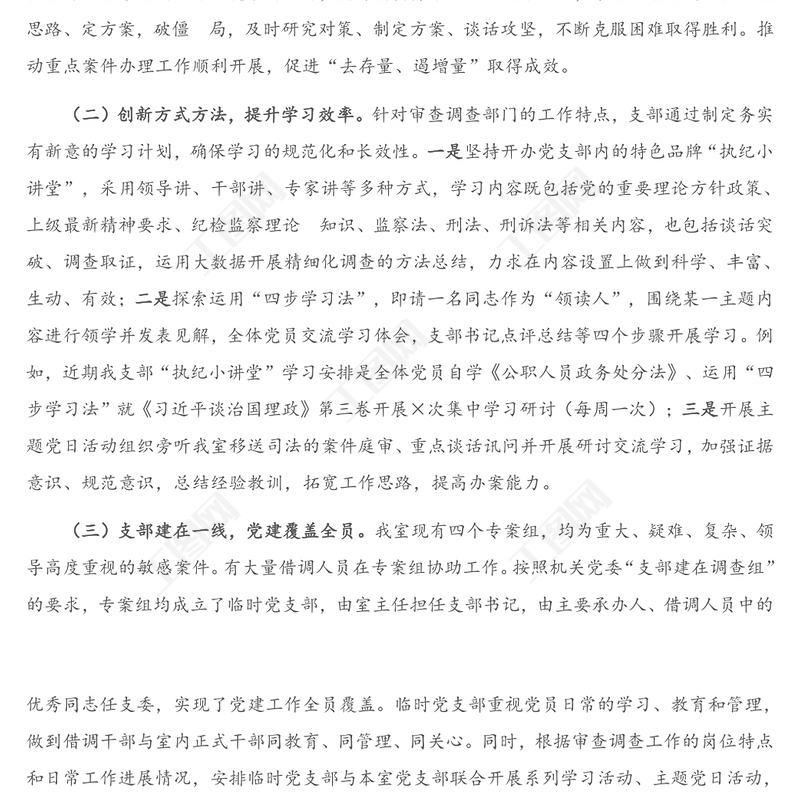 思路、定方案，破僵 局，及时研究对策、制定方案、谈话攻坚，不断克服困难取得胜利。推动重点案件办理工作顺利开展，促进“去存量、遏增量”取得成效。

（二）创新方式方法，提升学习效率。针对审查调查部门的工作特点，支部通过制定务实有新意的学习计划，确保学习的规范化和长效性。一是坚持开办党支部内的特色品牌“执纪小讲堂”，采用领导讲、干部讲、专家讲等多种方式，学习内容既包括党的重要理论方针政策、上级最新精神要求、纪检监察理论 知识、监察法、刑法、刑诉法等相关内容，也包括谈话突破、调查取证，运用大数据开展精细化调查的方法总结，力求在内容设置上做到科学、丰富、生动、有效；二是探索运用“四步学习法”，即请一名同志作为“领读人”，围绕某一主题内容进行领学并发表见解，全体党员交流学习体会，支部书记点评总结等四个步骤开展学习。例如，近期我支部“执纪小讲堂”学习安排是全体党员自学《公职人员政务处分法》、运用“四步学习法”就《习近平谈治国理政》第三卷开展×次集中学习研讨（每周一次）；三是开展主题党日活动组织旁听我室移送司法的案件庭审、重点谈话讯问并开展研讨交流学习，加强证据意识、规范意识，总结经验教训，拓宽工作思路，提高办案能力。

（三）支部建在一线，党建覆盖全员。我室现有四个专案组，均为重大、疑难、复杂、领导高度重视的敏感案件。有大量借调人员在专案组协助工作。按照机关党委“支部建在调查组”的要求，专案组均成立了临时党支部，由室主任担任支部书记，由主要承办人、借调人员中的

优秀同志任支委，实现了党建工作全员覆盖。临时党支部重视党员日常的学习、教育和管理，做到借调干部与室内正式干部同教育、同管理、同关心。同时，根据审查调查工作的岗位特点和日常工作进展情况，安排临时党支部与本室党支部联合开展系列学习活动、主题党日活动，